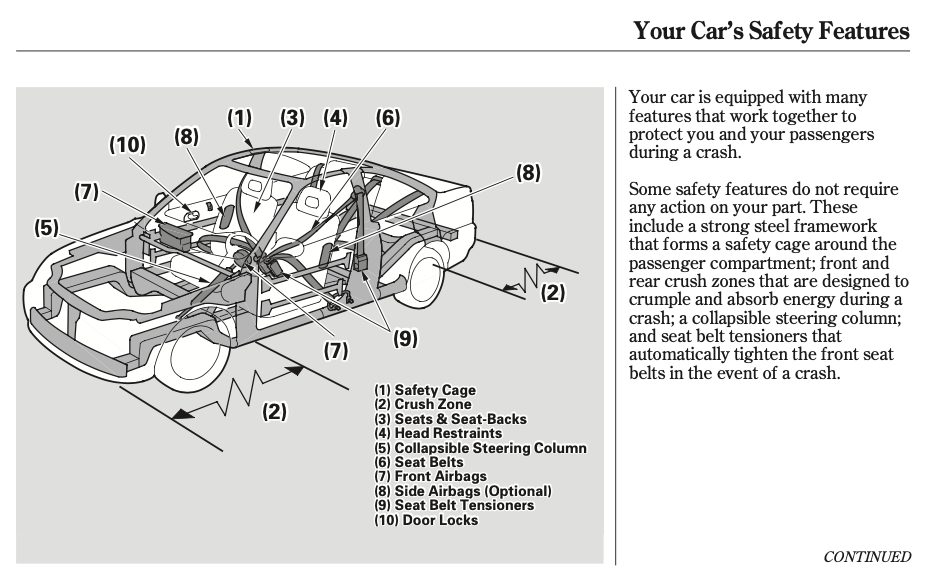 Your Car's Safety Features

(1) (3) (4) (6)
(10) (8)
(7)
(8)
(5)
(2)
(7) (9)
(2)

(1) Safety Cage
(2) Crush Zone
(3) Seats & Seat-Backs
(4) Head Restraints
(5) Collapsible Steering Column
(6) Seat Belts
(7) Front Airbags
(8) Side Airbags (Optional)
(9) Seat Belt Tensioners
(10) Door Locks

Your car is equipped with many features that work together to protect you and your passengers during a crash.

Some safety features do not require any action on your part. These include a strong steel framework that forms a safety cage around the passenger compartment; front and rear crush zones that are designed to crumple and absorb energy during a crash; a collapsible steering column; and seat belt tensioners that automatically tighten the front seat belts in the event of a crash.

CONTINUED